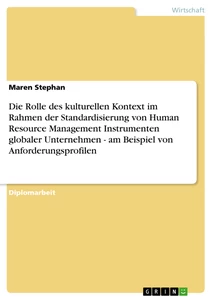 Wirtschaft

Maren Stephan

Die Rolle des kulturellen Kontext im Rahmen der Standardisierung von Human Resource Management Instrumenten globaler Unternehmen - am Beispiel von Anforderungsprofilen

Diplomarbeit

GRIN